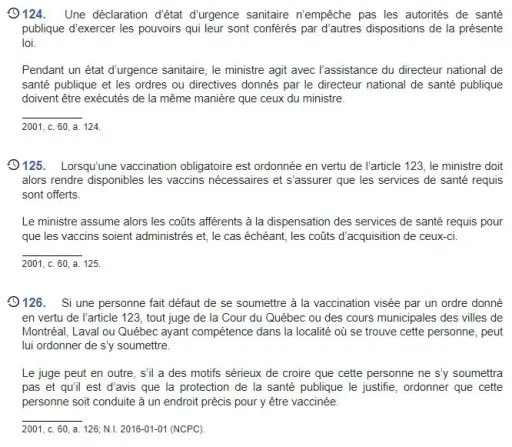 124. Une déclaration d'état d'urgence sanitaire n'empêche pas les autorités de santé publique d'exercer les pouvoirs qui leur sont conférés par d'autres dispositions de la présente loi.

Pendant un état d'urgence sanitaire, le ministre agit avec l'assistance du directeur national de santé publique et les ordres ou directives donnés par le directeur national de santé publique doivent être exécutés de la même manière que ceux du ministre.

2001, c. 60, a. 124.

125. Lorsqu'une vaccination obligatoire est ordonnée en vertu de l'article 123, le ministre doit alors rendre disponibles les vaccins nécessaires et s'assurer que les services de santé requis sont offerts.

Le ministre assume alors les coûts afférents à la dispensation des services de santé requis pour que les vaccins soient administrés et, le cas échéant, les coûts d'acquisition de ceux-ci.

2001, c. 60, a. 125.

126. Si une personne fait défaut de se soumettre à la vaccination visée par un ordre donné en vertu de l'article 123, tout juge de la Cour du Québec ou des cours municipales des villes de Montréal, Laval ou Québec ayant compétence dans la localité où se trouve cette personne, peut lui ordonner de s'y soumettre.

Le juge peut en outre, s'il a des motifs sérieux de croire que cette personne ne s'y soumettra pas et qu'il est d'avis que la protection de la santé publique le justifie, ordonner que cette personne soit conduite à un endroit précis pour y être vaccinée.

2001, c. 60, a. 126; N.I. 2016-01-01 (NCPC).